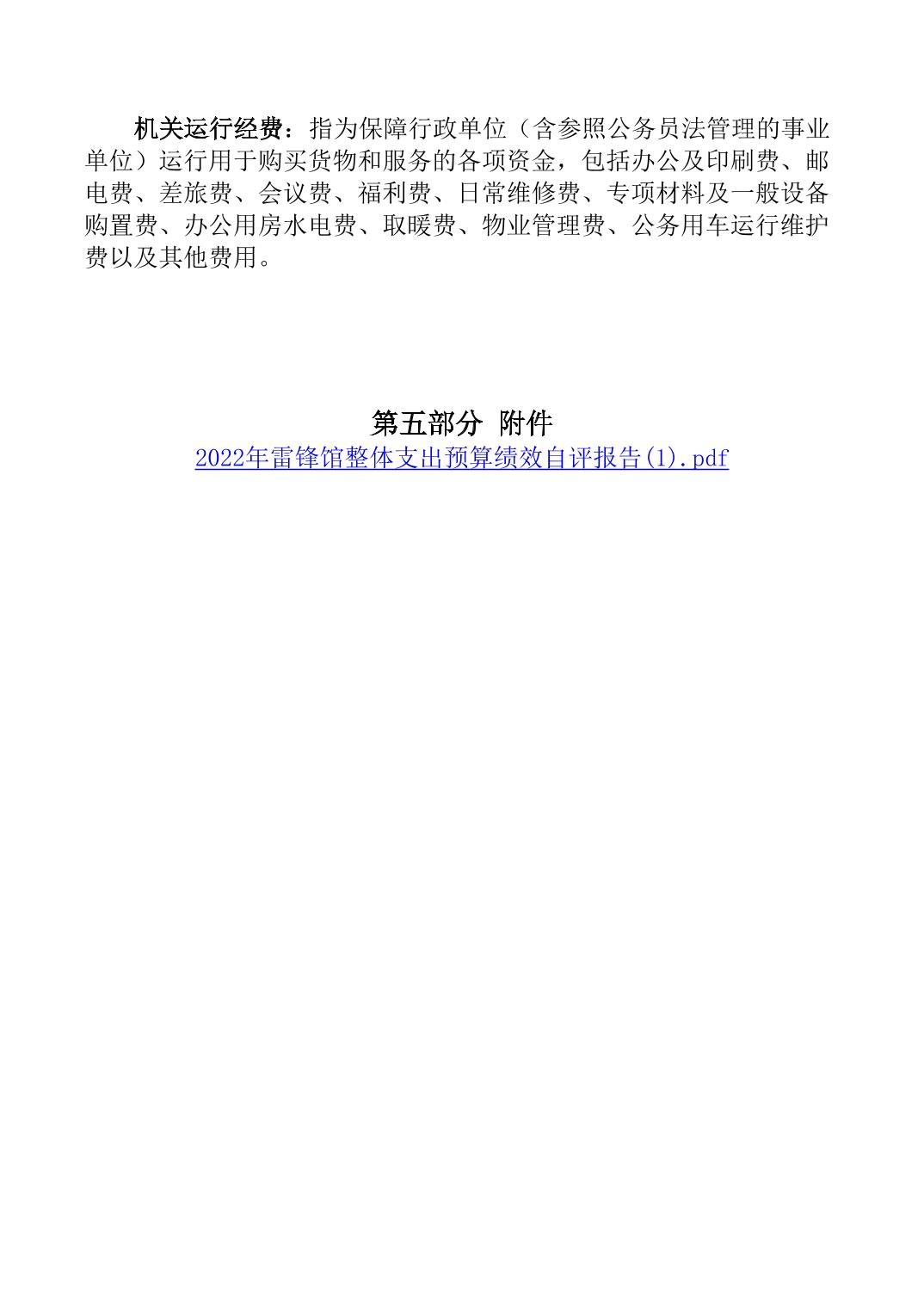 机关运行经费：指为保障行政单位（含参照公务员法管理的事业单位）运行用于购买货物和服务的各项资金，包括办公及印刷费、邮电费、差旅费、会议费、福利费、日常维修费、专项材料及一般设备购置费、办公用房水电费、取暖费、物业管理费、公务用车运行维护费以及其他费用。

第五部分 附件

2022年雷锋馆整体支出预算绩效自评报告(1).pdf